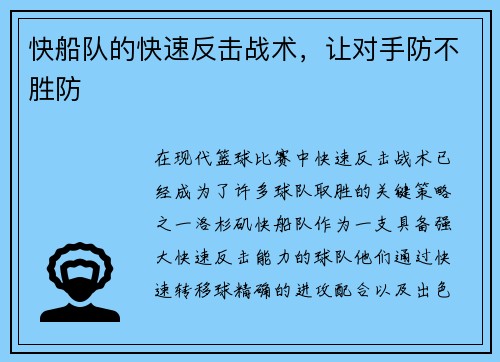 快船队的快速反击战术，让对手防不胜防

在现代篮球比赛中快速反击战术已经成为了许多球队取胜的关键策略之一洛杉矶快船队作为一支具备强大快速反击能力的球队他们通过快速转移球精确的进攻配合以及出色